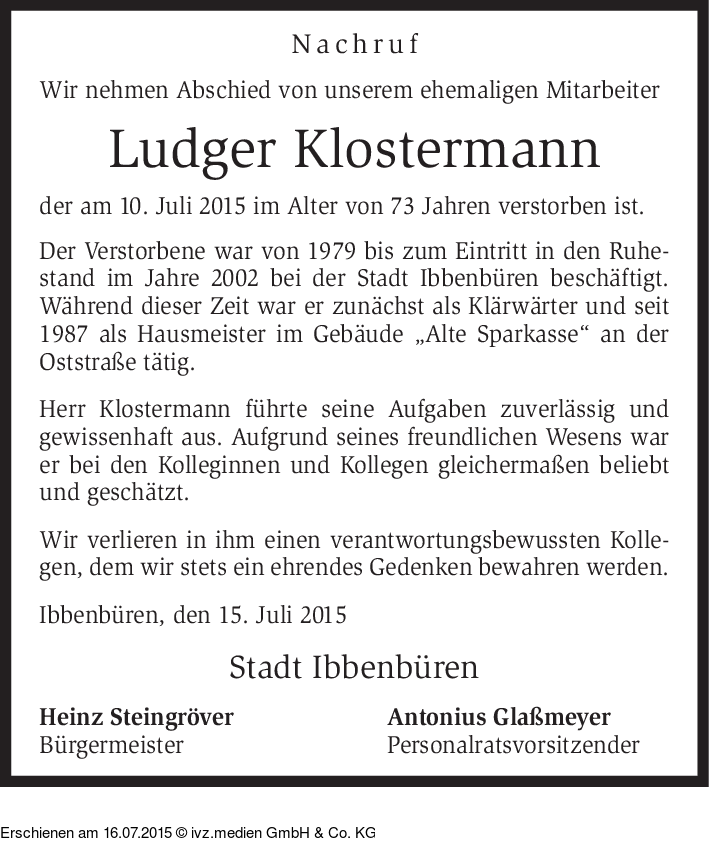 Nachruf

Wir nehmen Abschied von unserem ehemaligen Mitarbeiter

Ludger Klostermann

der am 10. Juli 2015 im Alter von 73 Jahren verstorben ist.

Der Verstorbene war von 1979 bis zum Eintritt in den Ruhestand im Jahre 2002 bei der Stadt Ibbenbüren beschäftigt. Während dieser Zeit war er zunächst als Klärwärter und seit 1987 als Hausmeister im Gebäude „Alte Sparkasse“ an der Oststraße tätig.

Herr Klostermann führte seine Aufgaben zuverlässig und gewissenhaft aus. Aufgrund seines freundlichen Wesens war er bei den Kolleginnen und Kollegen gleichermaßen beliebt und geschätzt.

Wir verlieren in ihm einen verantwortungsbewussten Kollegen, dem wir stets ein ehrendes Gedenken bewahren werden.

Ibbenbüren, den 15. Juli 2015

Stadt Ibbenbüren

Heinz Steingröver
Bürgermeister

Antonius Glaßmeyer
Personalratsvorsitzender

Erschienen am 16.07.2015 © ivz.medien GmbH & Co. KG